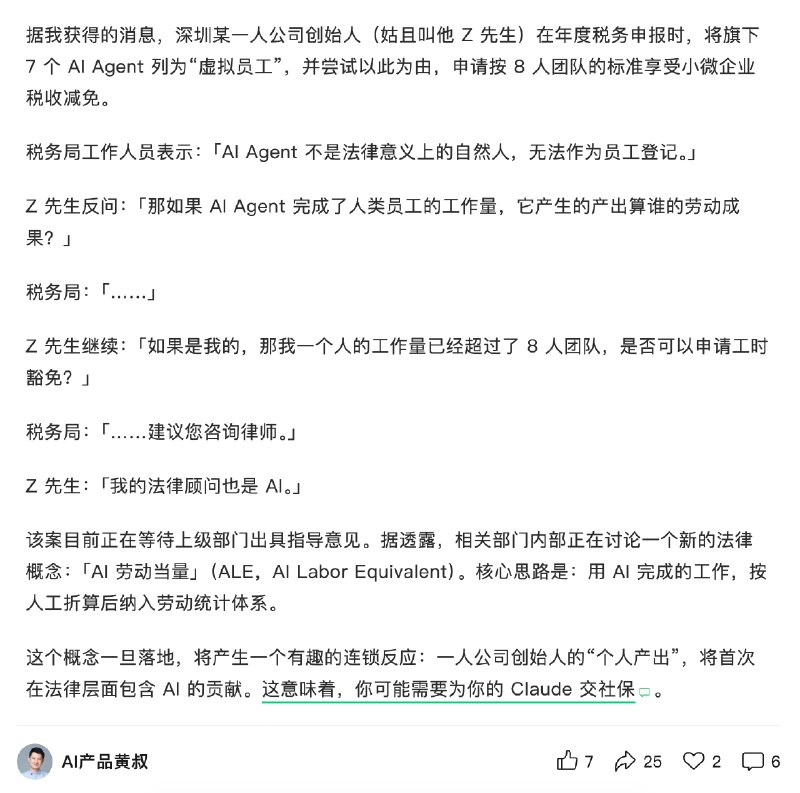 据我获得的消息，深圳某一人公司创始人（姑且叫他 Z 先生）在年度税务申报时，将旗下 7 个 AI Agent 列为“虚拟员工”，并尝试以此为由，申请按 8 人团队的标准享受小微企业税收减免。

税务局工作人员表示：「AI Agent 不是法律意义上的自然人，无法作为员工登记。」

Z 先生反问：「那如果 AI Agent 完成了人类员工的工作量，它产生的产出算谁的劳动成果？」

税务局：「……」

Z 先生继续：「如果是我的，那我一个人的工作量已经超过了 8 人团队，是否可以申请工时豁免？」

税务局：「……建议您咨询律师。」

Z 先生：「我的法律顾问也是 AI。」

该案目前正在等待上级部门出具指导意见。据透露，相关部门内部正在讨论一个新的法律概念：「AI 劳动当量」（ALE，AI Labor Equivalent）。核心思路是：用 AI 完成的工作，按人工折算后纳入劳动统计体系。

这个概念一旦落地，将产生一个有趣的连锁反应：一人公司创始人的“个人产出”，将首次在法律层面包含 AI 的贡献。这意味着，你可能需要为你的 Claude 交社保。

AI产品黄叔

7 25 2 6